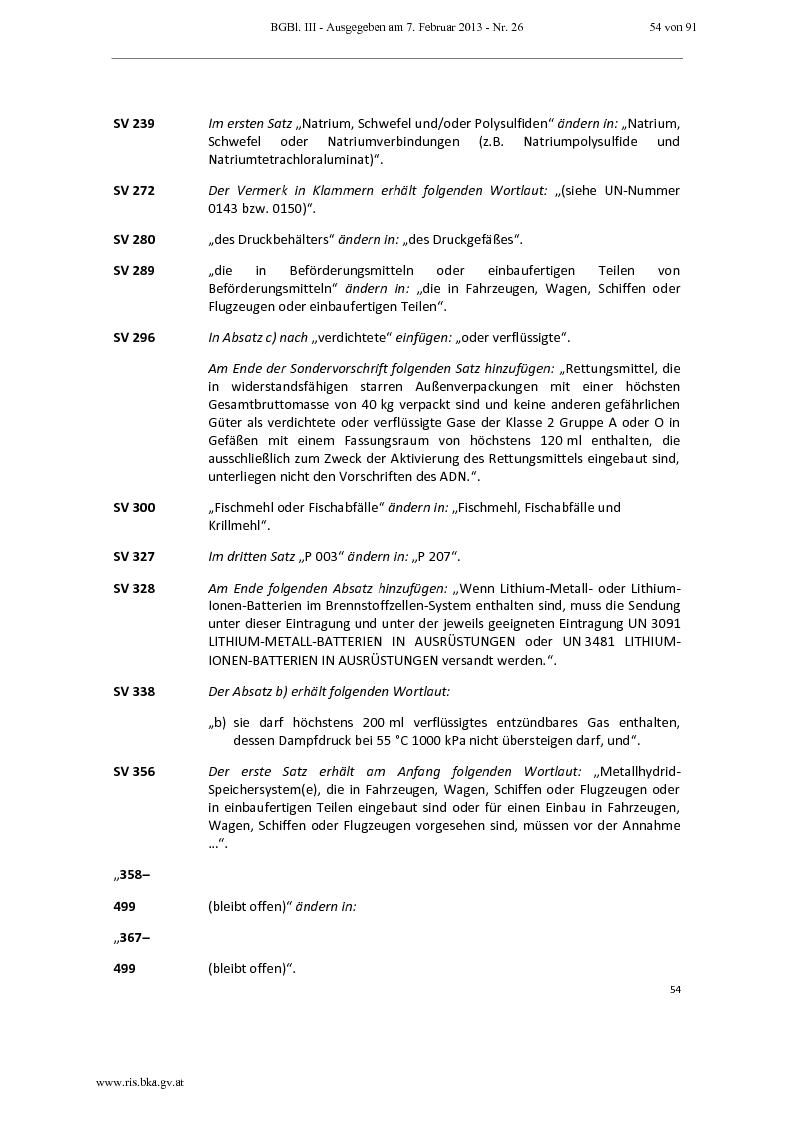 BGBl. III - Ausgegeben am 7. Februar 2013 - Nr. 26 54 von 91

SV 239 Im ersten Satz „Natrium, Schwefel und/oder Polysulfiden“ ändern in: „Natrium, Schwefel oder Natriumverbindungen (z.B. Natriumpolysulfide und Natriumtetrachloraluminat)“.

SV 272 Der Vermerk in Klammern erhält folgenden Wortlaut: „(siehe UN-Nummer 0143 bzw. 0150)“.

SV 280 „des Druckbehälters“ ändern in: „des Druckgefäßes“.

SV 289 „die in Beförderungsmitteln oder einbaufertigen Teilen von Beförderungsmitteln“ ändern in: „die in Fahrzeugen, Wagen, Schiffen oder Flugzeugen oder einbaufertigen Teilen“.

SV 296 In Absatz c) nach „verdichtete“ einfügen: „oder verflüssigte“.

Am Ende der Sondervorschrift folgenden Satz hinzufügen: „Rettungsmittel, die in widerstandsfähigen starren Außenverpackungen mit einer höchsten Gesamtbruttomasse von 40 kg verpackt sind und keine anderen gefährlichen Güter als verdichtete oder verflüssigte Gase der Klasse 2 Gruppe A oder O in Gefäßen mit einem Fassungsraum von höchstens 120 ml enthalten, die ausschließlich zum Zweck der Aktivierung des Rettungsmittels eingebaut sind, unterliegen nicht den Vorschriften des ADN.“.

SV 300 „Fischmehl oder Fischabfälle“ ändern in: „Fischmehl, Fischabfälle und Krillmehl“.

SV 327 Im dritten Satz „P 003“ ändern in: „P 207“.

SV 328 Am Ende folgenden Absatz hinzufügen: „Wenn Lithium-Metall- oder Lithium-Ionen-Batterien im Brennstoffzellen-System enthalten sind, muss die Sendung unter dieser Eintragung und unter der jeweils geeigneten Eintragung UN 3091 LITHIUM-METALL-BATTERIEN IN AUSRÜSTUNGEN oder UN 3481 LITHIUM-IONEN-BATTERIEN IN AUSRÜSTUNGEN versandt werden.“.

SV 338 Der Absatz b) erhält folgenden Wortlaut:

„b) sie darf höchstens 200 ml verflüssigtes entzündbares Gas enthalten, dessen Dampfdruck bei 55 °C 1000 kPa nicht übersteigen darf, und“.

SV 356 Der erste Satz erhält am Anfang folgenden Wortlaut: „Metallhydrid-Speichersystem(e), die in Fahrzeugen, Wagen, Schiffen oder Flugzeugen oder in einbaufertigen Teilen eingebaut sind oder für einen Einbau in Fahrzeugen, Wagen, Schiffen oder Flugzeugen vorgesehen sind, müssen vor der Annahme …“.

„358–

499 (bleibt offen)“ ändern in:

„367–

499 (bleibt offen)“.

54

www.ris.bka.gv.at